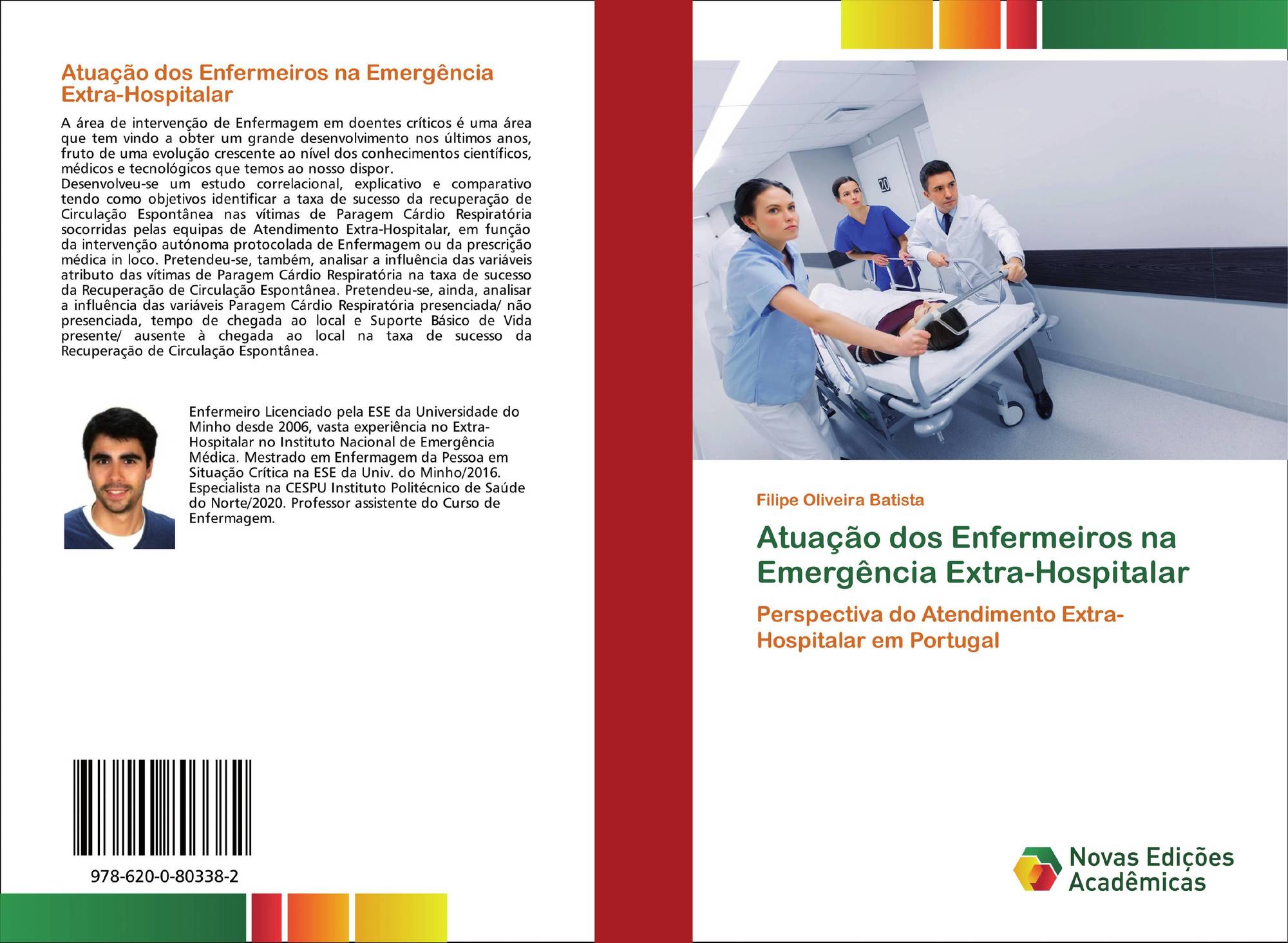 Atuação dos Enfermeiros na Emergência Extra-Hospitalar

A área de intervenção de Enfermagem em doentes críticos é uma área que tem vindo a obter um grande desenvolvimento nos últimos anos, fruto de uma evolução crescente ao nível dos conhecimentos científicos, médicos e tecnológicos que temos ao nosso dispor.
Desenvolveu-se um estudo correlacional, explicativo e comparativo tendo como objetivos identificar a taxa de sucesso da recuperação de Circulação Espontânea nas vítimas de Paragem Cárdio Respiratória socorridas pelas equipas de Atendimento Extra-Hospitalar, em função da intervenção autónoma protocolada de Enfermagem ou da prescrição médica in loco. Pretendeu-se, também, analisar a influência das variáveis atributo das vítimas de Paragem Cárdio Respiratória na taxa de sucesso da Recuperação de Circulação Espontânea. Pretendeu-se, ainda, analisar a influência das variáveis Paragem Cárdio Respiratória presenciada/ não presenciada, tempo de chegada ao local e Suporte Básico de Vida presente/ ausente à chegada ao local na taxa de sucesso da Recuperação de Circulação Espontânea.

Enfermeiro Licenciado pela ESE da Universidade do Minho desde 2006, vasta experiência no Extra-Hospitalar no Instituto Nacional de Emergência Médica. Mestrado em Enfermagem da Pessoa em Situação Crítica na ESE da Univ. do Minho/2016. Especialista na CESPU Instituto Politécnico de Saúde do Norte/2020. Professor assistente do Curso de Enfermagem.

978-620-0-80338-2

20

Filipe Oliveira Batista

Atuação dos Enfermeiros na Emergência Extra-Hospitalar

Perspectiva do Atendimento Extra-Hospitalar em Portugal

Novas Edições Acadêmicas